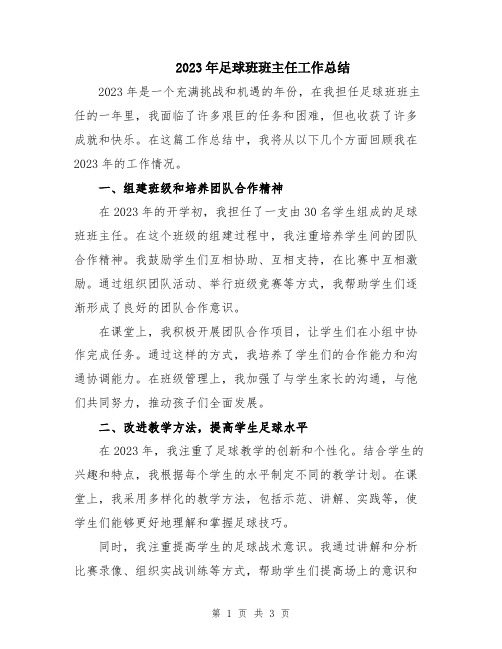 2023年足球班班主任工作总结

2023年是一个充满挑战和机遇的年份，在我担任足球班班主任的一年里，我面临了许多艰巨的任务和困难，但也收获了许多成就和快乐。在这篇工作总结中，我将从以下几个方面回顾我在2023年的工作情况。

一、组建班级和培养团队合作精神

在2023年的开学初，我担任了一支由30名学生组成的足球班班主任。在这个班级的组建过程中，我注重培养学生间的团队合作精神。我鼓励学生们互相协助、互相支持，在比赛中互相激励。通过组织团队活动、举行班级竞赛等方式，我帮助学生们逐渐形成了良好的团队合作意识。

在课堂上，我积极开展团队合作项目，让学生们在小组中协作完成任务。通过这样的方式，我培养了学生们的合作能力和沟通协调能力。在班级管理上，我加强了与学生家长的沟通，与他们共同努力，推动孩子们全面发展。

二、改进教学方法，提高学生足球水平

在2023年，我注重了足球教学的创新和个性化。结合学生的兴趣和特点，我根据每个学生的水平制定不同的教学计划。在课堂上，我采用多样化的教学方法，包括示范、讲解、实践等，使学生们能够更好地理解和掌握足球技巧。

同时，我注重提高学生的足球战术意识。我通过讲解和分析比赛录像、组织实战训练等方式，帮助学生们提高场上的意识和

第 1 页 共 3 页